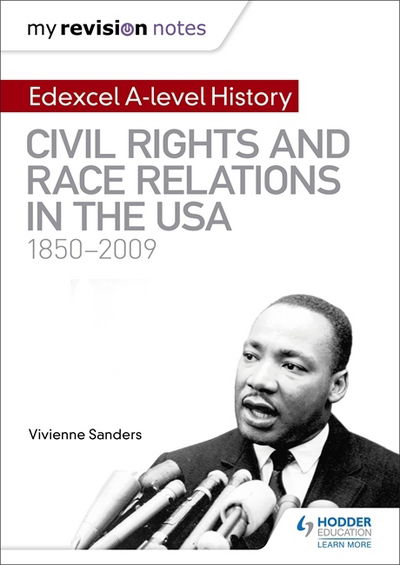 my revision notes

Edexcel A-level History

CIVIL RIGHTS AND RACE RELATIONS IN THE USA
1850–2009

Vivienne Sanders

HODDER EDUCATION
LEARN MORE